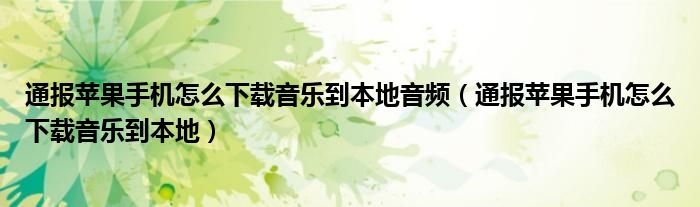 通报苹果手机怎么下载音乐到本地音频（通报苹果手机怎么下载音乐到本地）